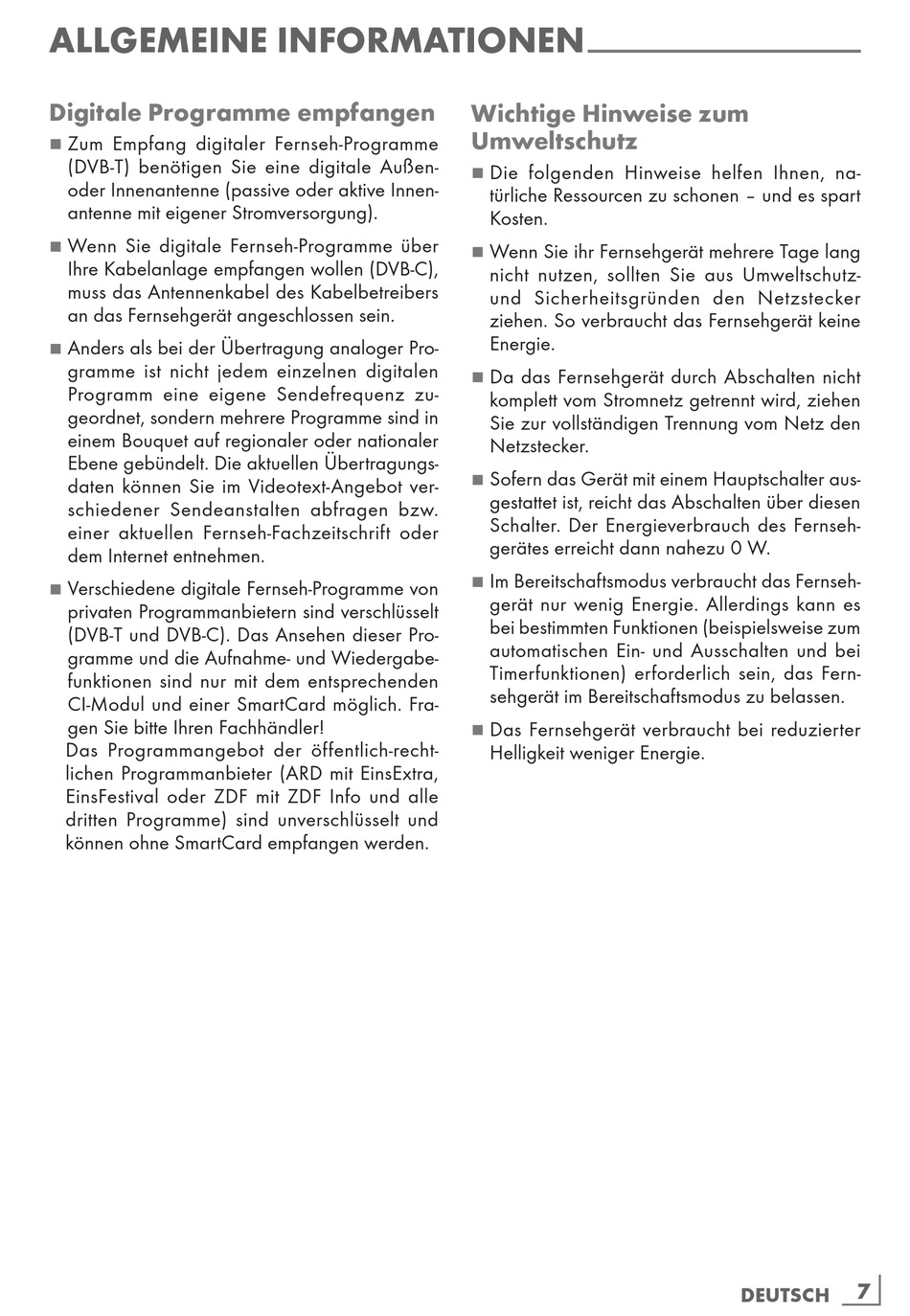 ALLGEMEINE INFORMATIONEN

Digitale Programme empfangen

■ Zum Empfang digitaler Fernseh-Programme (DVB-T) benötigen Sie eine digitale Außen- oder Innenantenne (passive oder aktive Innenantenne mit eigener Stromversorgung).

■ Wenn Sie digitale Fernseh-Programme über Ihre Kabelanlage empfangen wollen (DVB-C), muss das Antennenkabel des Kabelbetreibers an das Fernsehgerät angeschlossen sein.

■ Anders als bei der Übertragung analoger Programme ist nicht jedem einzelnen digitalen Programm eine eigene Sendefrequenz zugeordnet, sondern mehrere Programme sind in einem Bouquet auf regionaler oder nationaler Ebene gebündelt. Die aktuellen Übertragungsdaten können Sie im Videotext-Angebot verschiedener Sendeanstalten abfragen bzw. einer aktuellen Fernseh-Fachzeitschrift oder dem Internet entnehmen.

■ Verschiedene digitale Fernseh-Programme von privaten Programmanbietern sind verschlüsselt (DVB-T und DVB-C). Das Ansehen dieser Programme und die Aufnahme- und Wiedergabefunktionen sind nur mit dem entsprechenden CI-Modul und einer SmartCard möglich. Fragen Sie bitte Ihren Fachhändler!
Das Programmangebot der öffentlich-rechtlichen Programmanbieter (ARD mit EinsExtra, EinsFestival oder ZDF mit ZDF Info und alle dritten Programme) sind unverschlüsselt und können ohne SmartCard empfangen werden.

Wichtige Hinweise zum Umweltschutz

■ Die folgenden Hinweise helfen Ihnen, natürliche Ressourcen zu schonen – und es spart Kosten.

■ Wenn Sie ihr Fernsehgerät mehrere Tage lang nicht nutzen, sollten Sie aus Umweltschutz- und Sicherheitsgründen den Netzstecker ziehen. So verbraucht das Fernsehgerät keine Energie.

■ Da das Fernsehgerät durch Abschalten nicht komplett vom Stromnetz getrennt wird, ziehen Sie zur vollständigen Trennung vom Netz den Netzstecker.

■ Sofern das Gerät mit einem Hauptschalter ausgestattet ist, reicht das Abschalten über diesen Schalter. Der Energieverbrauch des Fernsehgerätes erreicht dann nahezu 0 W.

■ Im Bereitschaftsmodus verbraucht das Fernsehgerät nur wenig Energie. Allerdings kann es bei bestimmten Funktionen (beispielsweise zum automatischen Ein- und Ausschalten und bei Timerfunktionen) erforderlich sein, das Fernsehgerät im Bereitschaftsmodus zu belassen.

■ Das Fernsehgerät verbraucht bei reduzierter Helligkeit weniger Energie.

DEUTSCH 7